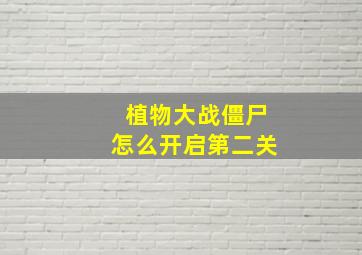 植物大战僵尸
怎么开启第二关